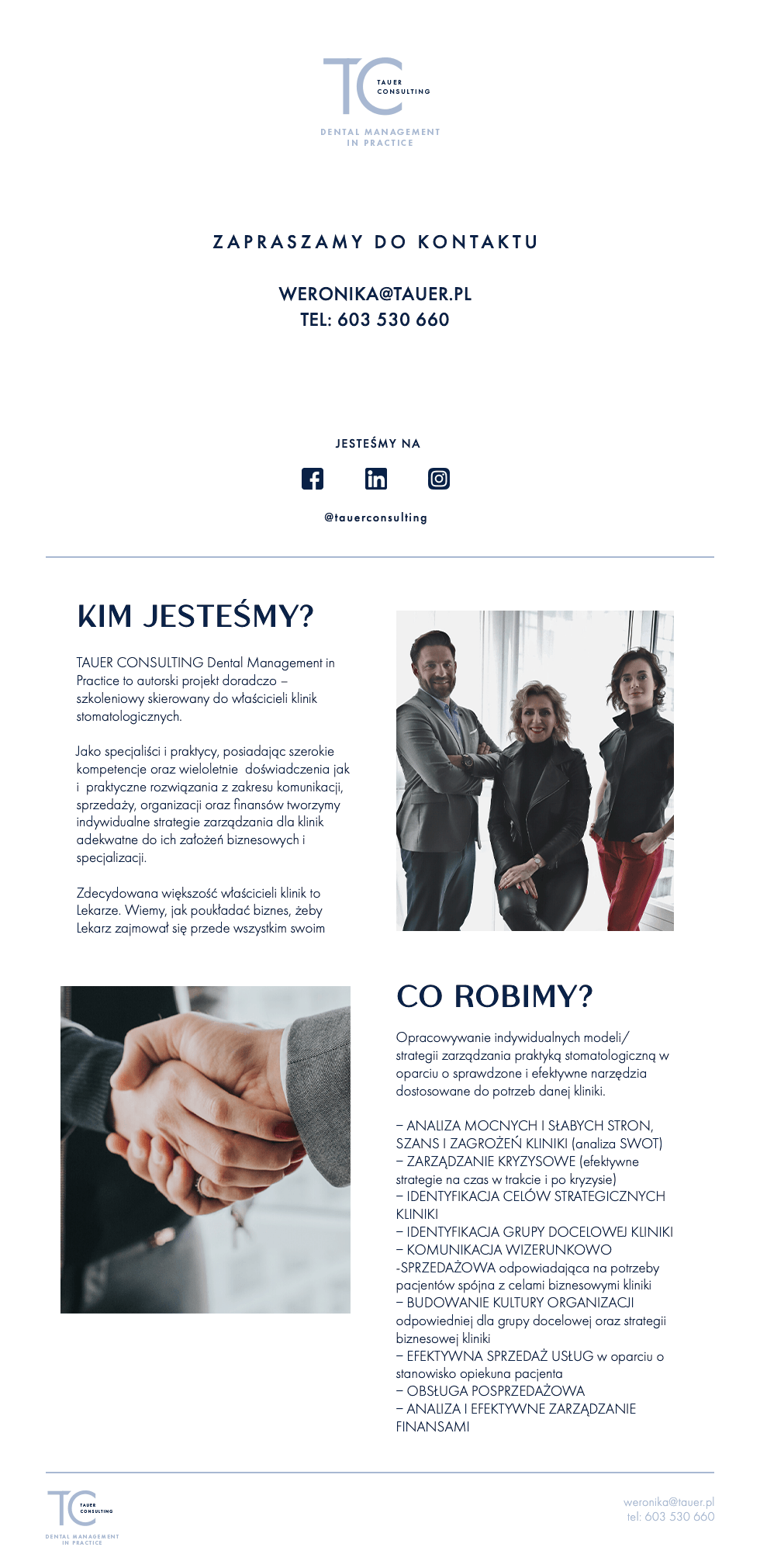 TC TAUER CONSULTING

DENTAL MANAGEMENT IN PRACTICE

ZAPRASZAMY DO KONTAKTU

WERONIKA@TAUER.PL
TEL: 603 530 660

JESTEŚMY NA

@tauerconsulting

KIM JESTEŚMY?

TAUER CONSULTING Dental Management in Practice to autorski projekt doradczo – szkoleniowy skierowany do właścicieli klinik stomatologicznych.

Jako specjaliści i praktycy, posiadając szerokie kompetencje oraz wieloletnie doświadczenia jak i praktyczne rozwiązania z zakresu komunikacji, sprzedaży, organizacji oraz finansów tworzymy indywidualne strategie zarządzania dla klinik adekwatne do ich założeń biznesowych i specjalizacji.

Zdecydowana większość właścicieli klinik to Lekarze. Wiemy, jak poukładać biznes, żeby Lekarz zajmował się przede wszystkim swoim

CO ROBIMY?

Opracowywanie indywidualnych modeli/ strategii zarządzania praktyką stomatologiczną w oparciu o sprawdzone i efektywne narzędzia dostosowane do potrzeb danej kliniki.

– ANALIZA MOCNYCH I SŁABYCH STRON, SZANS I ZAGROŻEŃ KLINIKI (analiza SWOT)
– ZARZĄDZANIE KRYZYSOWE (efektywne strategie na czas w trakcie i po kryzysie)
– IDENTYFIKACJA CELÓW STRATEGICZNYCH KLINIKI
– IDENTYFIKACJA GRUPY DOCELOWEJ KLINIKI
– KOMUNIKACJA WIZERUNKOWO -SPRZEDAŻOWA odpowiadająca na potrzeby pacjentów spójna z celami biznesowymi kliniki
– BUDOWANIE KULTURY ORGANIZACJI odpowiedniej dla grupy docelowej oraz strategii biznesowej kliniki
– EFEKTYWNA SPRZEDAŻ USŁUG w oparciu o stanowisko opiekuna pacjenta
– OBSŁUGA POSPRZEDAŻOWA
– ANALIZA I EFEKTYWNE ZARZĄDZANIE FINANSAMI

TC TAUER CONSULTING
DENTAL MANAGEMENT IN PRACTICE

weronika@tauer.pl
tel: 603 530 660